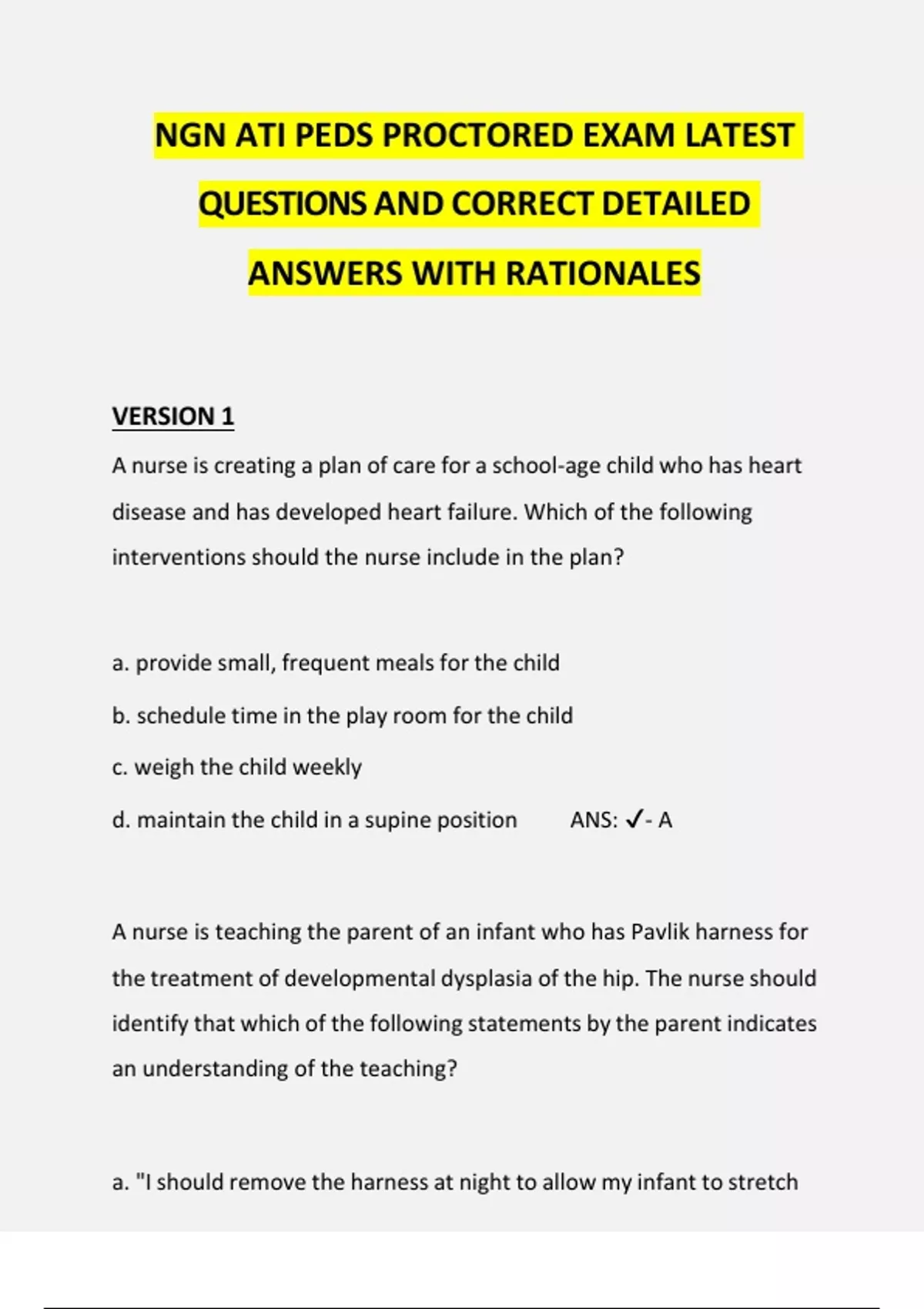 NGN ATI PEDS PROCTORED EXAM LATEST QUESTIONS AND CORRECT DETAILED ANSWERS WITH RATIONALES

VERSION 1

A nurse is creating a plan of care for a school-age child who has heart disease and has developed heart failure. Which of the following interventions should the nurse include in the plan?

a. provide small, frequent meals for the child

b. schedule time in the play room for the child

c. weigh the child weekly

d. maintain the child in a supine position ANS: ✓- A

A nurse is teaching the parent of an infant who has Pavlik harness for the treatment of developmental dysplasia of the hip. The nurse should identify that which of the following statements by the parent indicates an understanding of the teaching?

a. "I should remove the harness at night to allow my infant to stretch